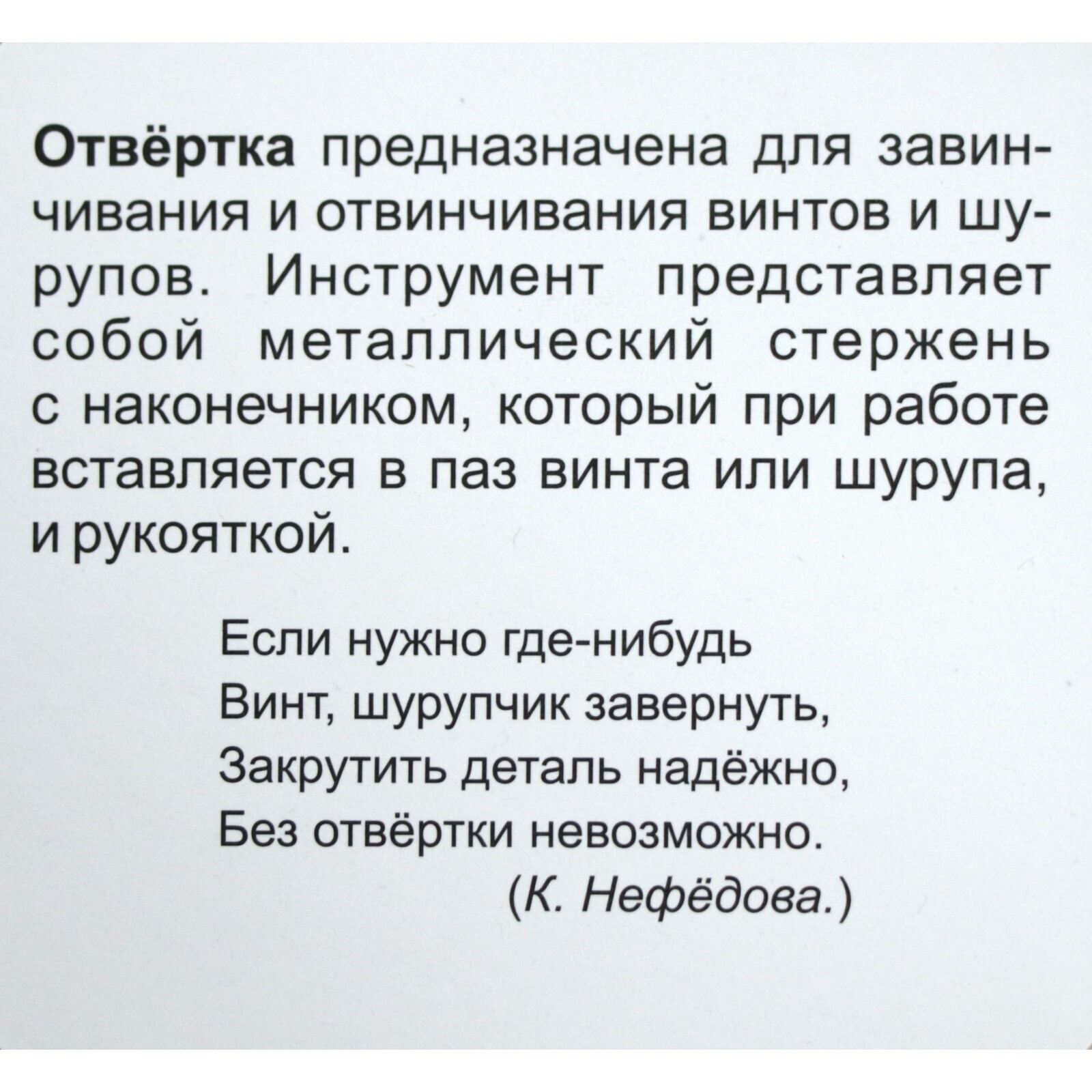 Отвёртка предназначена для завинчивания и отвинчивания винтов и шурупов. Инструмент представляет собой металлический стержень с наконечником, который при работе вставляется в паз винта или шурупа, и рукояткой.

Если нужно где-нибудь
Винт, шурупчик завернуть,
Закрутить деталь надёжно,
Без отвёртки невозможно.
(К. Нефёдова.)